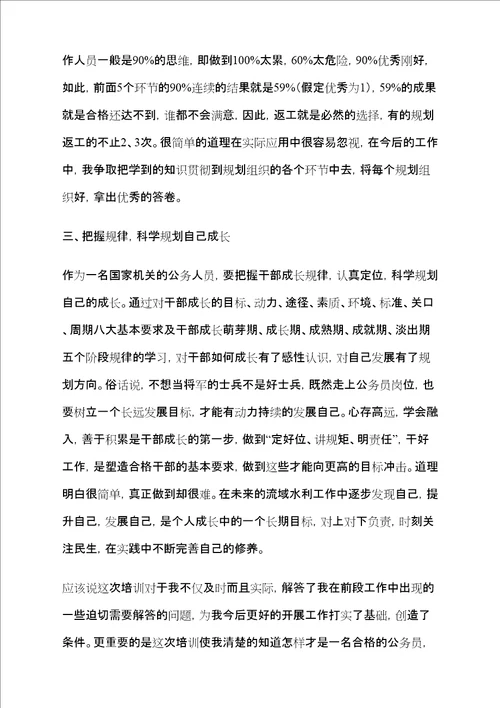 作人员一般是90%的思维，即做到100%太累，60%太危险，90%优秀刚好，如此，前面5个环节的90%连续的结果就是59%(假定优秀为1)，59%的成果就是合格还达不到，谁都不会满意，因此，返工就是必然的选择，有的规划返工的不止2、3次。很简单的道理在实际应用中很容易忽视，在今后的工作中，我争取把学到的知识贯彻到规划组织的各个环节中去，将每个规划组织好，拿出优秀的答卷。

三、把握规律，科学规划自己成长

作为一名国家机关的公务人员，要把握干部成长规律，认真定位，科学规划自己的成长。通过对干部成长的目标、动力、途径、素质、环境、标准、关口、周期八大基本要求及干部成长萌芽期、成长期、成熟期、成就期、淡出期五个阶段规律的学习，对干部如何成长有了感性认识，对自己发展有了规划方向。俗话说，不想当将军的士兵不是好士兵，既然走上公务员岗位，也要树立一个长远发展目标，才能有动力持续的发展自己。心存高远，学会融入，善于积累是干部成长的第一步，做到“定好位、讲规矩、明责任”，干好工作，是塑造合格干部的基本要求，做到这些才能向更高的目标冲击。道理明白很简单，真正做到却很难。在未来的流域水利工作中逐步发现自己，提升自己，发展自己，是个人成长中的一个长期目标，对上对下负责，时刻关注民生，在实践中不断完善自己的修养。

应该说这次培训对于我不仅及时而且实际，解答了我在前段工作中出现的一些迫切需要解答的问题，为我今后更好的开展工作打实了基础，创造了条件。更重要的是这次培训使我清楚的知道怎样才是一名合格的公务员，